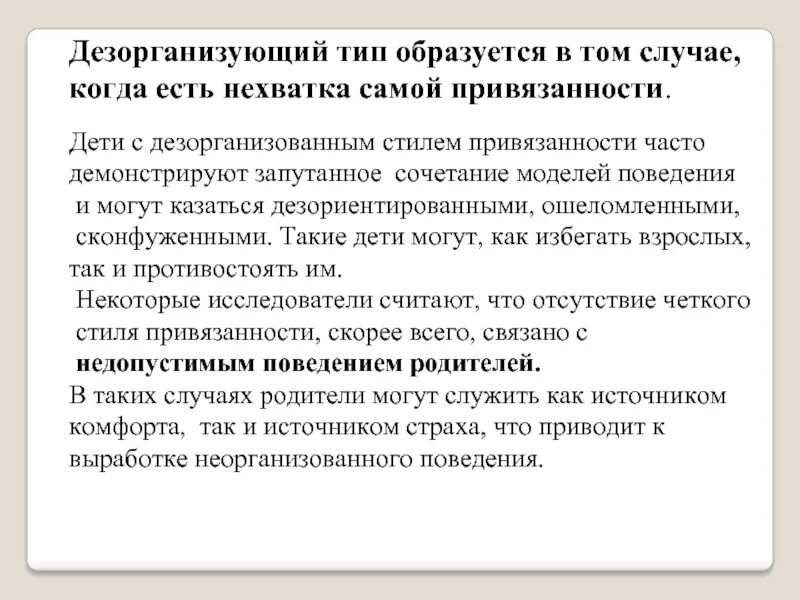 Дезорганизующий тип образуется в том случае, когда есть нехватка самой привязанности.

Дети с дезорганизованным стилем привязанности часто демонстрируют запутанное сочетание моделей поведения и могут казаться дезориентированными, ошеломленными, сконфуженными. Такие дети могут, как избегать взрослых, так и противостоять им.
Некоторые исследователи считают, что отсутствие четкого стиля привязанности, скорее всего, связано с недопустимым поведением родителей.
В таких случаях родители могут служить как источником комфорта, так и источником страха, что приводит к выработке неорганизованного поведения.